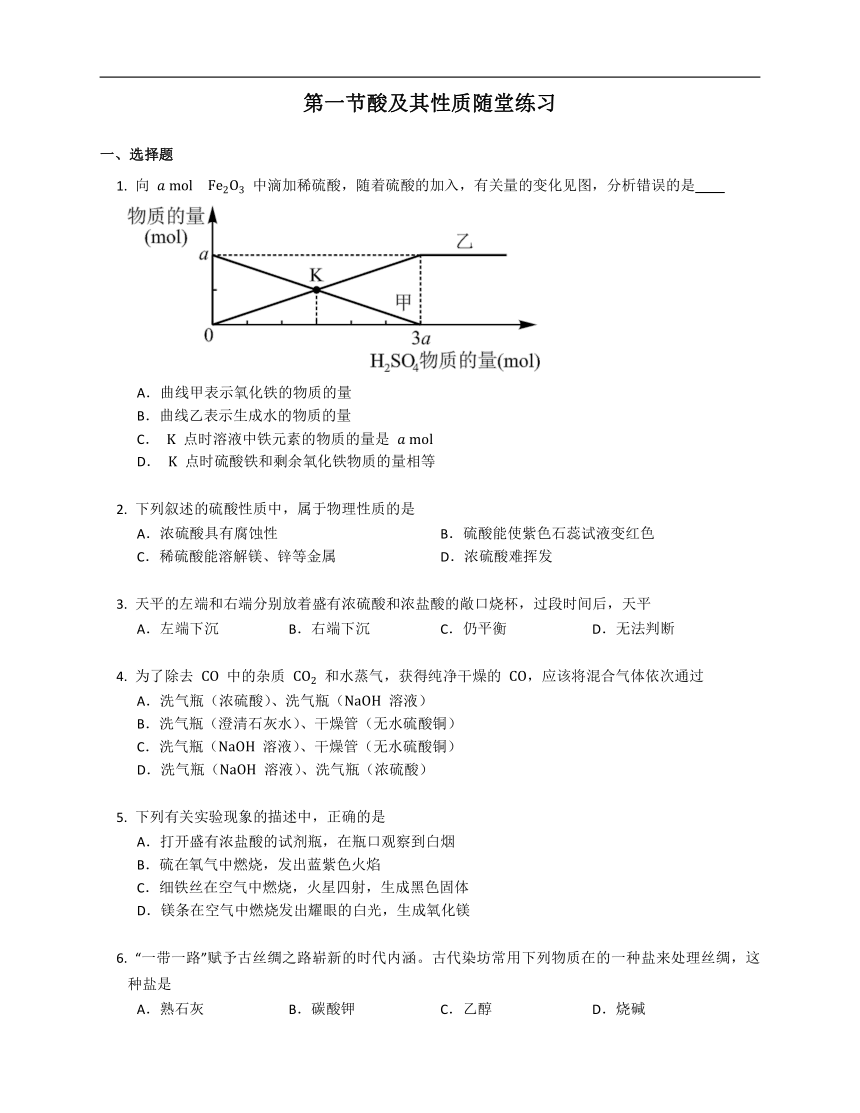 第一节酸及其性质随堂练习

一、选择题

1. 向 $a$ mol $Fe_2O_3$ 中滴加稀硫酸，随着硫酸的加入，有关量的变化见图，分析错误的是____

物质的量 (mol)
$a$
乙
K
甲
0
$3a$
$H_2SO_4$物质的量(mol)

A．曲线甲表示氧化铁的物质的量
B．曲线乙表示生成水的物质的量
C． K 点时溶液中铁元素的物质的量是 $a$ mol
D． K 点时硫酸铁和剩余氧化铁物质的量相等

2. 下列叙述的硫酸性质中，属于物理性质的是
A．浓硫酸具有腐蚀性
B．硫酸能使紫色石蕊试液变红色
C．稀硫酸能溶解镁、锌等金属
D．浓硫酸难挥发

3. 天平的左端和右端分别放着盛有浓硫酸和浓盐酸的敞口烧杯，过段时间后，天平
A．左端下沉
B．右端下沉
C．仍平衡
D．无法判断

4. 为了除去 CO 中的杂质 $CO_2$ 和水蒸气，获得纯净干燥的 CO，应该将混合气体依次通过
A．洗气瓶（浓硫酸）、洗气瓶（NaOH 溶液）
B．洗气瓶（澄清石灰水）、干燥管（无水硫酸铜）
C．洗气瓶（NaOH 溶液）、干燥管（无水硫酸铜）
D．洗气瓶（NaOH 溶液）、洗气瓶（浓硫酸）

5. 下列有关实验现象的描述中，正确的是
A．打开盛有浓盐酸的试剂瓶，在瓶口观察到白烟
B．硫在氧气中燃烧，发出蓝紫色火焰
C．细铁丝在空气中燃烧，火星四射，生成黑色固体
D．镁条在空气中燃烧发出耀眼的白光，生成氧化镁

6. “一带一路”赋予古丝绸之路崭新的时代内涵。古代染坊常用下列物质在的一种盐来处理丝绸，这种盐是
A．熟石灰
B．碳酸钾
C．乙醇
D．烧碱